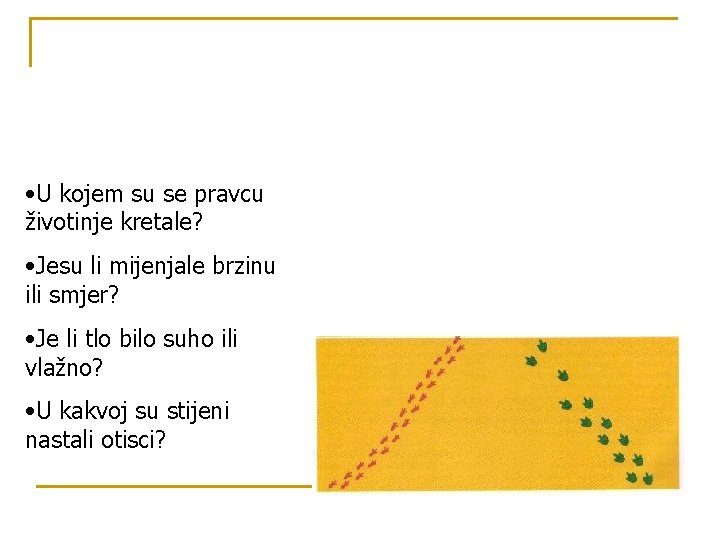 •U kojem su se pravcu životinje kretale?

•Jesu li mijenjale brzinu ili smjer?

•Je li tlo bilo suho ili vlažno?

•U kakvoj su stijeni nastali otisci?